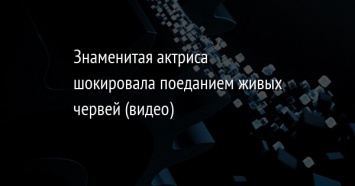 Знаменитая актриса шокировала поеданием живых червей (видео)